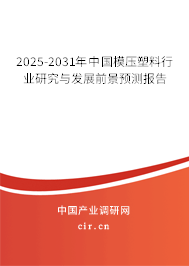 2025-2031年中国模压塑料行业研究与发展前景预测报告

中国产业调研网
cir.cn